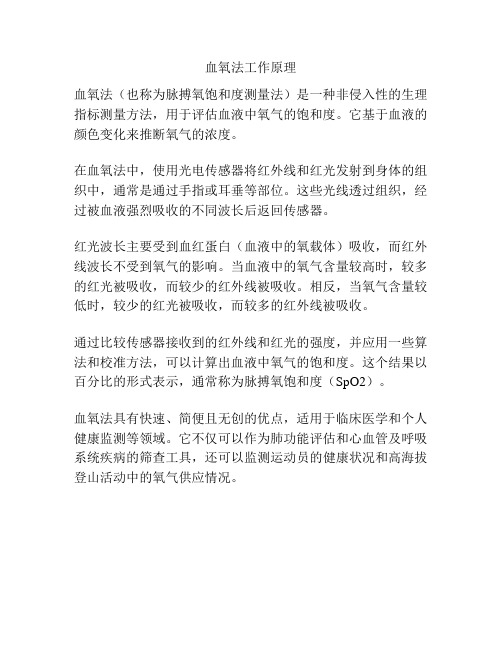 血氧法工作原理

血氧法（也称为脉搏氧饱和度测量法）是一种非侵入性的生理指标测量方法，用于评估血液中氧气的饱和度。它基于血液的颜色变化来推断氧气的浓度。

在血氧法中，使用光电传感器将红外线和红光发射到身体的组织中，通常是通过手指或耳垂等部位。这些光线透过组织，经过被血液强烈吸收的不同波长后返回传感器。

红光波长主要受到血红蛋白（血液中的氧载体）吸收，而红外线波长不受到氧气的影响。当血液中的氧气含量较高时，较多的红光被吸收，而较少的红外线被吸收。相反，当氧气含量较低时，较少的红光被吸收，而较多的红外线被吸收。

通过比较传感器接收到的红外线和红光的强度，并应用一些算法和校准方法，可以计算出血液中氧气的饱和度。这个结果以百分比的形式表示，通常称为脉搏氧饱和度（SpO2）。

血氧法具有快速、简便且无创的优点，适用于临床医学和个人健康监测等领域。它不仅可以作为肺功能评估和心血管及呼吸系统疾病的筛查工具，还可以监测运动员的健康状况和高海拔登山活动中的氧气供应情况。